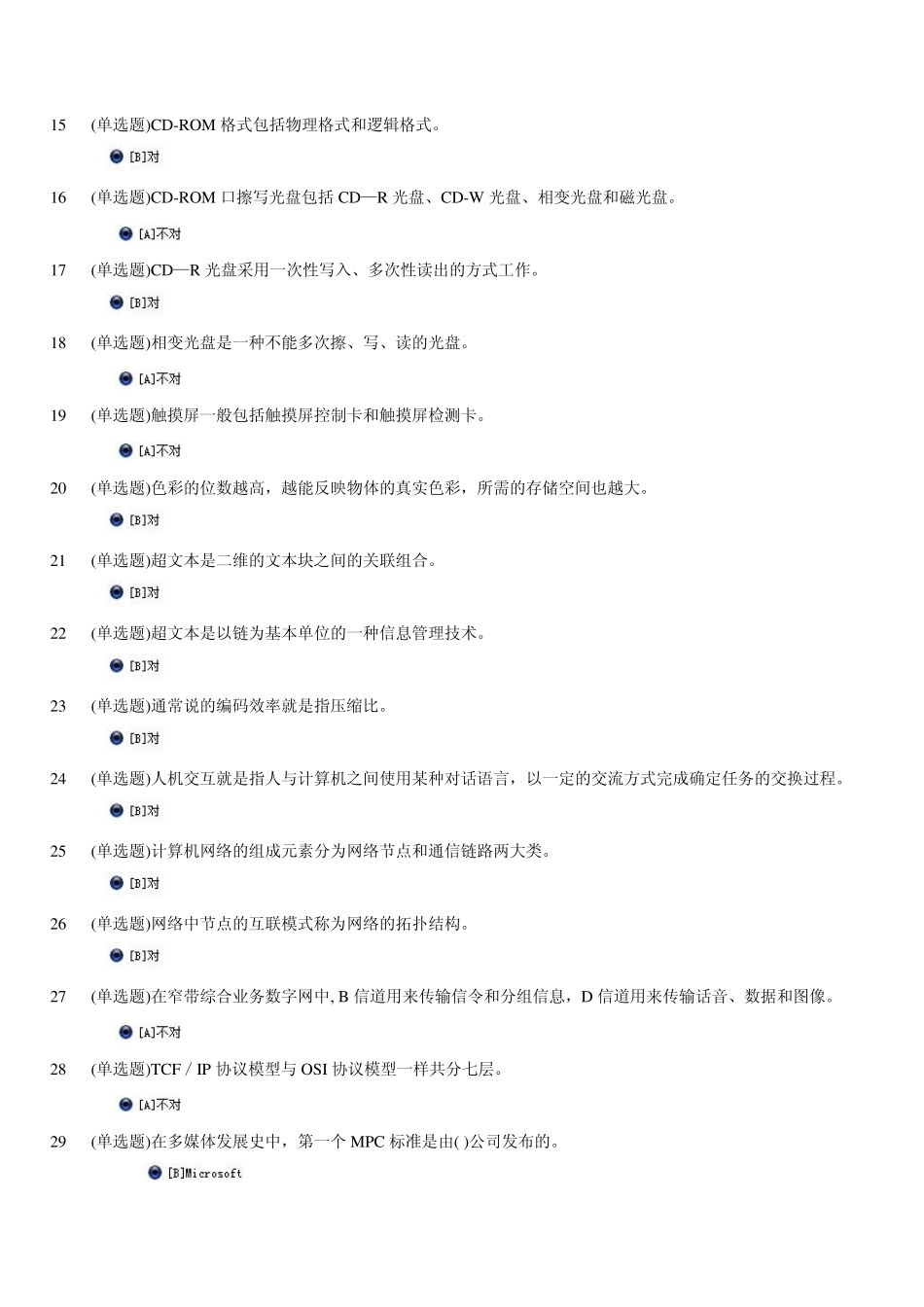 15 (单选题)CD-ROM 格式包括物理格式和逻辑格式。

[B]对

16 (单选题)CD-ROM 口擦写光盘包括 CD—R 光盘、CD-W 光盘、相变光盘和磁光盘。

[A]不对

17 (单选题)CD—R 光盘采用一次性写入、多次性读出的方式工作。

[B]对

18 (单选题)相变光盘是一种不能多次擦、写、读的光盘。

[A]不对

19 (单选题)触摸屏一般包括触摸屏控制卡和触摸屏检测卡。

[A]不对

20 (单选题)色彩的位数越高，越能反映物体的真实色彩，所需的存储空间也越大。

[B]对

21 (单选题)超文本是二维的文本块之间的关联组合。

[B]对

22 (单选题)超文本是以链为基本单位的一种信息管理技术。

[B]对

23 (单选题)通常说的编码效率就是指压缩比。

[B]对

24 (单选题)人机交互就是指人与计算机之间使用某种对话语言，以一定的交流方式完成确定任务的交换过程。

[B]对

25 (单选题)计算机网络的组成元素分为网络节点和通信链路两大类。

[B]对

26 (单选题)网络中节点的互联模式称为网络的拓扑结构。

[B]对

27 (单选题)在窄带综合业务数字网中, B 信道用来传输信令和分组信息，D 信道用来传输话音、数据和图像。

[A]不对

28 (单选题)TCF / IP 协议模型与 OSI 协议模型一样共分七层。

[A]不对

29 (单选题)在多媒体发展史中，第一个 MPC 标准是由( )公司发布的。

[B]Microsoft